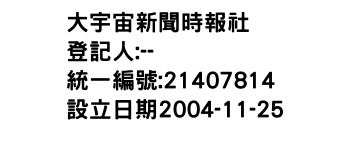 大宇宙新聞時報社
登記人:--
統一編號:21407814
設立日期2004-11-25